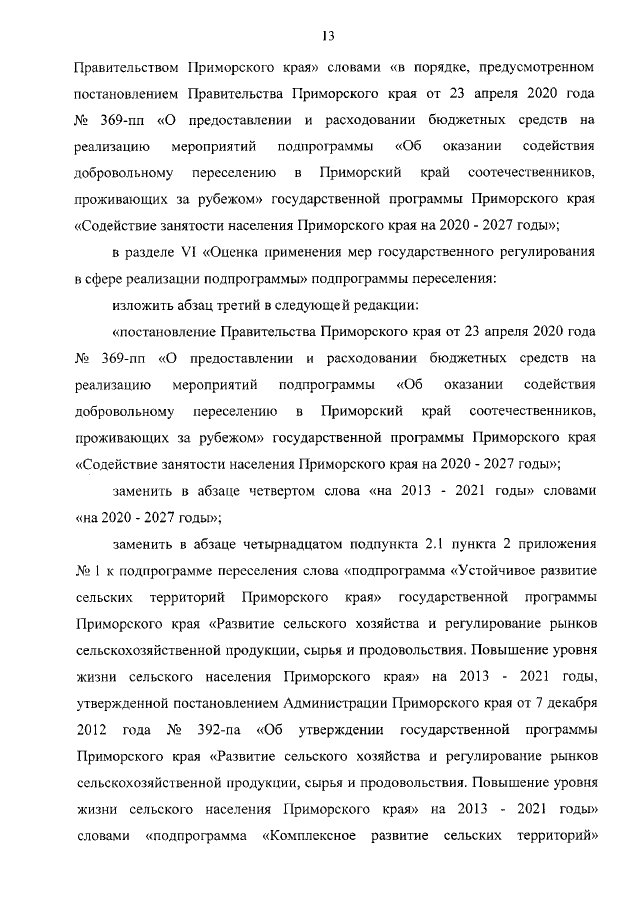 13

Правительством Приморского края» словами «в порядке, предусмотренном постановлением Правительства Приморского края от 23 апреля 2020 года № 369-пп «О предоставлении и расходовании бюджетных средств на реализацию мероприятий подпрограммы «Об оказании содействия добровольному переселению в Приморский край соотечественников, проживающих за рубежом» государственной программы Приморского края «Содействие занятости населения Приморского края на 2020 - 2027 годы»;

в разделе VI «Оценка применения мер государственного регулирования в сфере реализации подпрограммы» подпрограммы переселения:

изложить абзац третий в следующей редакции:

«постановление Правительства Приморского края от 23 апреля 2020 года № 369-пп «О предоставлении и расходовании бюджетных средств на реализацию мероприятий подпрограммы «Об оказании содействия добровольному переселению в Приморский край соотечественников, проживающих за рубежом» государственной программы Приморского края «Содействие занятости населения Приморского края на 2020 - 2027 годы»;

заменить в абзаце четвертом слова «на 2013 - 2021 годы» словами «на 2020 - 2027 годы»;

заменить в абзаце четырнадцатом подпункта 2.1 пункта 2 приложения № 1 к подпрограмме переселения слова «подпрограмма «Устойчивое развитие сельских территорий Приморского края» государственной программы Приморского края «Развитие сельского хозяйства и регулирование рынков сельскохозяйственной продукции, сырья и продовольствия. Повышение уровня жизни сельского населения Приморского края» на 2013 - 2021 годы, утвержденной постановлением Администрации Приморского края от 7 декабря 2012 года № 392-па «Об утверждении государственной программы Приморского края «Развитие сельского хозяйства и регулирование рынков сельскохозяйственной продукции, сырья и продовольствия. Повышение уровня жизни сельского населения Приморского края» на 2013 - 2021 годы» словами «подпрограмма «Комплексное развитие сельских территорий»